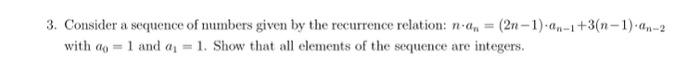 3. Consider a sequence of numbers given by the recurrence relation: $n \cdot a_n = (2n-1) \cdot a_{n-1} + 3(n-1) \cdot a_{n-2}$ with $a_0 = 1$ and $a_1 = 1$. Show that all elements of the sequence are integers.